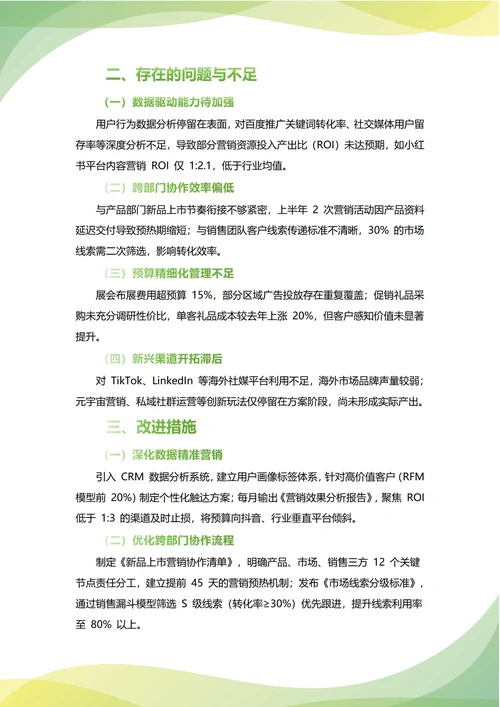 二、存在的问题与不足

（一）数据驱动能力待加强

用户行为数据分析停留在表面，对百度推广关键词转化率、社交媒体用户留存率等深度分析不足，导致部分营销资源投入产出比（ROI）未达预期，如小红书平台内容营销 ROI 仅 1:2.1，低于行业均值。

（二）跨部门协作效率偏低

与产品部门新品上市节奏衔接不够紧密，上半年 2 次营销活动因产品资料延迟交付导致预热期缩短；与销售团队客户线索传递标准不清晰，30% 的市场线索需二次筛选，影响转化效率。

（三）预算精细化管理不足

展会布展费用超预算 15%，部分区域广告投放存在重复覆盖；促销礼品采购未充分调研性价比，单客礼品成本较去年上涨 20%，但客户感知价值未显著提升。

（四）新兴渠道开拓滞后

对 TikTok、LinkedIn 等海外社媒平台利用不足，海外市场品牌声量较弱；元宇宙营销、私域社群运营等创新玩法仅停留在方案阶段，尚未形成实际产出。

三、改进措施

（一）深化数据精准营销

引入 CRM 数据分析系统，建立用户画像标签体系，针对高价值客户（RFM 模型前 20%）制定个性化触达方案；每月输出《营销效果分析报告》，聚焦 ROI 低于 1:3 的渠道及时止损，将预算向抖音、行业垂直平台倾斜。

（二）优化跨部门协作流程

制定《新品上市营销协作清单》，明确产品、市场、销售三方 12 个关键节点责任分工，建立提前 45 天的营销预热机制；发布《市场线索分级标准》，通过销售漏斗模型筛选 S 级线索（转化率≥30%）优先跟进，提升线索利用率至 80% 以上。